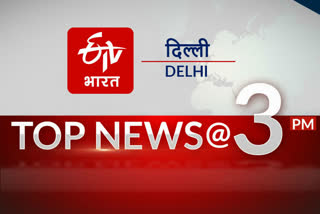 ETV
भारत

दिल्ली
DELHI

TOP NEWS@3 PM